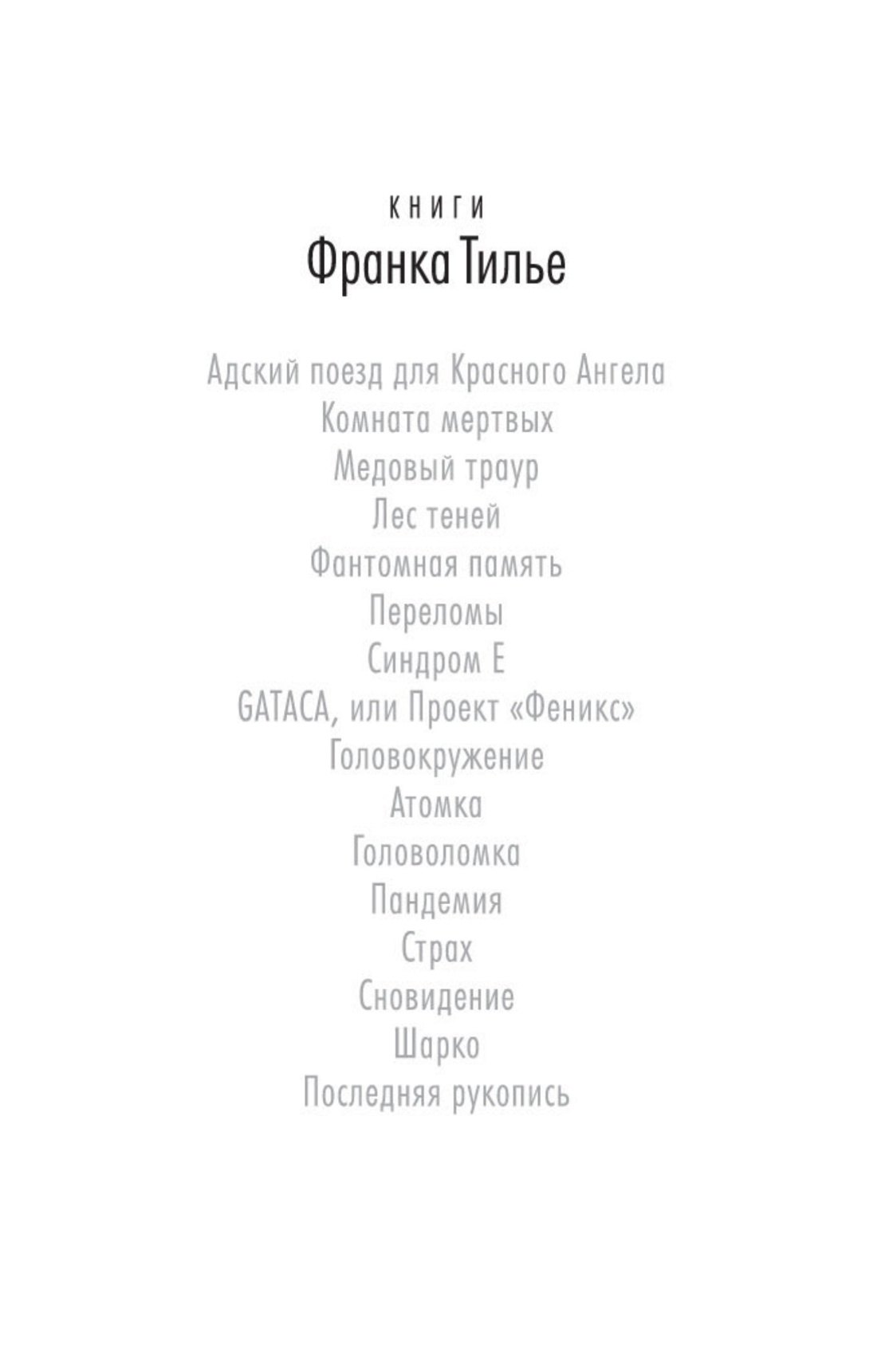 КНИГИ
Франка Тилье

Адский поезд для Красного Ангела
Комната мертвых
Медовый траур
Лес теней
Фантомная память
Переломы
Синдром Е
GATACA, или Проект «Феникс»
Головокружение
Атомка
Головоломка
Пандемия
Страх
Сновидение
Шарко
Последняя рукопись